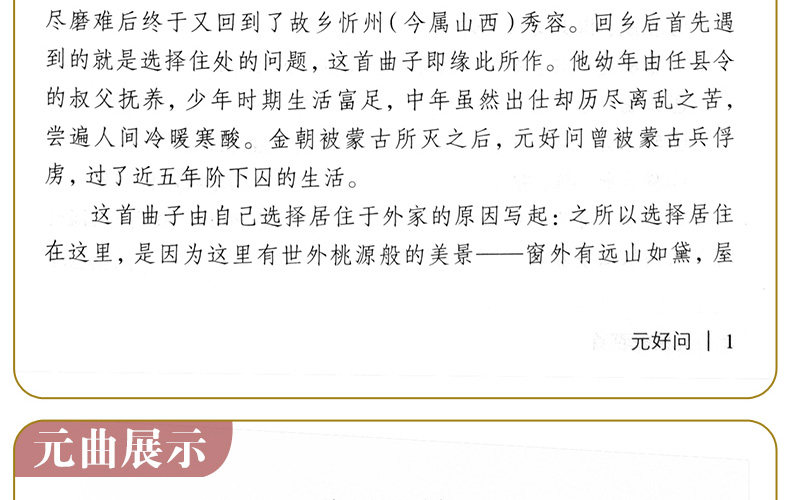 尽磨难后终于又回到了故乡忻州(今属山西)秀容。回乡后首先遇到的就是选择住处的问题,这首曲子即缘此所作。他幼年由任县令的叔父抚养,少年时期生活富足,中年虽然出仕却历尽离乱之苦,尝遍人间冷暖寒酸。金朝被蒙古所灭之后,元好问曾被蒙古兵俘虏,过了近五年阶下囚的生活。

这首曲子由自己选择居住于外家的原因写起:之所以选择居住在这里,是因为这里有世外桃源般的美景——窗外有远山如黛,屋

元好问 | 1

元曲展示